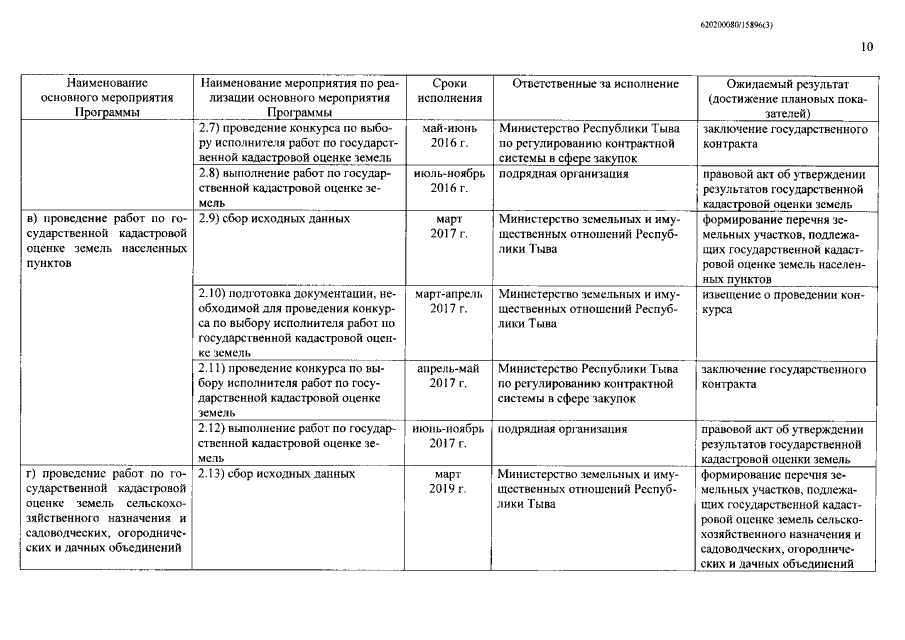 620200080/15896(3)

10

| Наименование основного мероприятия Программы | Наименование мероприятия по реализации основного мероприятия Программы | Сроки исполнения | Ответственные за исполнение | Ожидаемый результат (достижение плановых показателей) |
|---|---|---|---|---|
| | 2.7) проведение конкурса по выбору исполнителя работ по государственной кадастровой оценке земель | май-июнь 2016 г. | Министерство Республики Тыва по регулированию контрактной системы в сфере закупок | заключение государственного контракта |
| | 2.8) выполнение работ по государственной кадастровой оценке земель | июль-ноябрь 2016 г. | подрядная организация | правовой акт об утверждении результатов государственной кадастровой оценки земель |
| в) проведение работ по государственной кадастровой оценке земель населенных пунктов | 2.9) сбор исходных данных | март 2017 г. | Министерство земельных и имущественных отношений Республики Тыва | формирование перечня земельных участков, подлежащих государственной кадастровой оценке земель населенных пунктов |
| | 2.10) подготовка документации, необходимой для проведения конкурса по выбору исполнителя работ по государственной кадастровой оценке земель | март-апрель 2017 г. | Министерство земельных и имущественных отношений Республики Тыва | извещение о проведении конкурса |
| | 2.11) проведение конкурса по выбору исполнителя работ по государственной кадастровой оценке земель | апрель-май 2017 г. | Министерство Республики Тыва по регулированию контрактной системы в сфере закупок | заключение государственного контракта |
| | 2.12) выполнение работ по государственной кадастровой оценке земель | июнь-ноябрь 2017 г. | подрядная организация | правовой акт об утверждении результатов государственной кадастровой оценки земель |
| г) проведение работ по государственной кадастровой оценке земель сельскохозяйственного назначения и садоводческих, огороднических и дачных объединений | 2.13) сбор исходных данных | март 2019 г. | Министерство земельных и имущественных отношений Республики Тыва | формирование перечня земельных участков, подлежащих государственной кадастровой оценке земель сельскохозяйственного назначения и садоводческих, огороднических и дачных объединений |